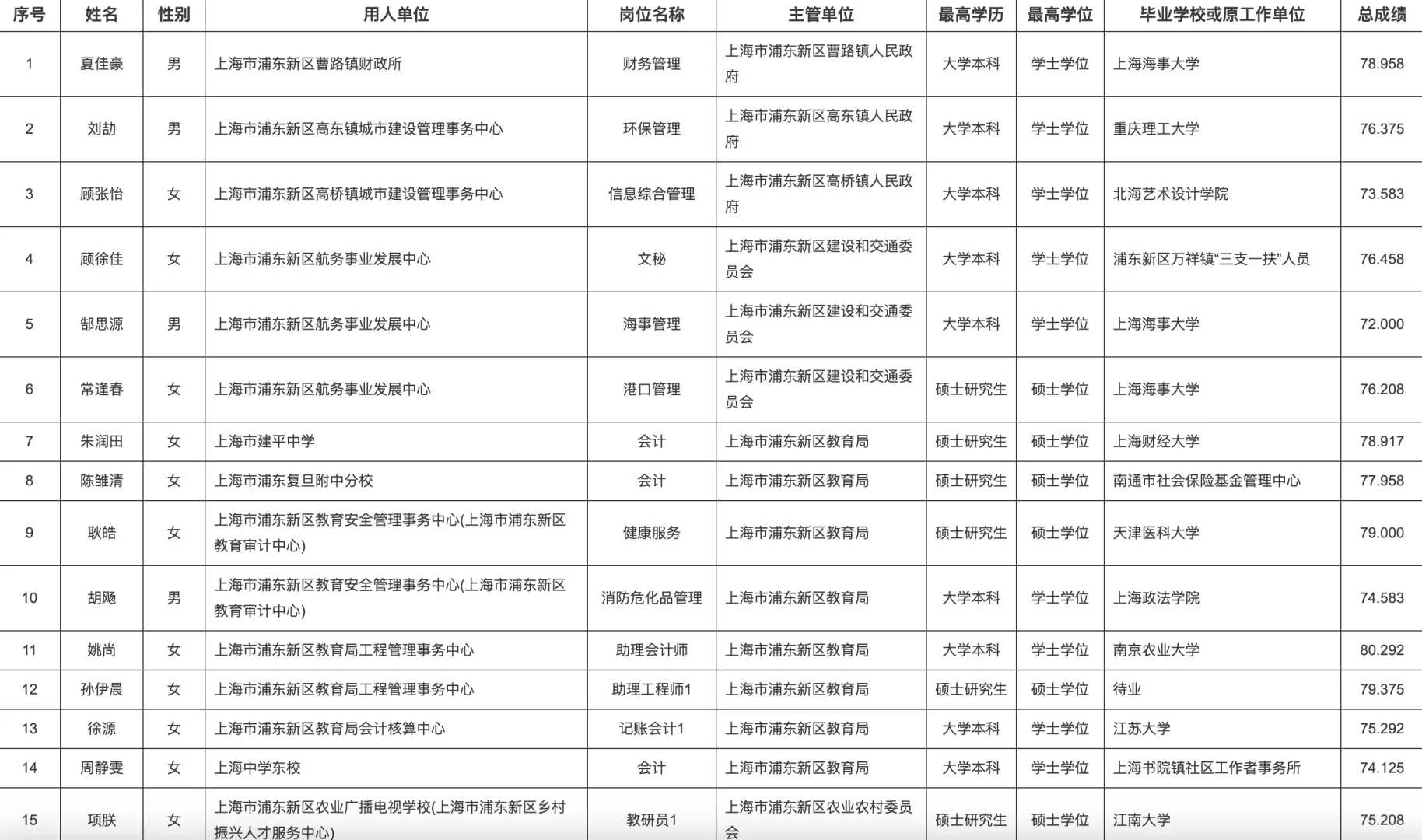 | 序号 | 姓名 | 性别 | 用人单位 | 岗位名称 | 主管单位 | 最高学历 | 最高学位 | 毕业学校或原工作单位 | 总成绩 |
|---|---|---|---|---|---|---|---|---|---|
| 1 | 夏佳豪 | 男 | 上海市浦东新区曹路镇财政所 | 财务管理 | 上海市浦东新区曹路镇人民政府 | 大学本科 | 学士学位 | 上海海事大学 | 78.958 |
| 2 | 刘劼 | 男 | 上海市浦东新区高东镇城市建设管理事务中心 | 环保管理 | 上海市浦东新区高东镇人民政府 | 大学本科 | 学士学位 | 重庆理工大学 | 76.375 |
| 3 | 顾张怡 | 女 | 上海市浦东新区高桥镇城市建设管理事务中心 | 信息综合管理 | 上海市浦东新区高桥镇人民政府 | 大学本科 | 学士学位 | 北海艺术设计学院 | 73.583 |
| 4 | 顾徐佳 | 女 | 上海市浦东新区航务事业发展中心 | 文秘 | 上海市浦东新区建设和交通委员会 | 大学本科 | 学士学位 | 浦东新区万祥镇“三支一扶”人员 | 76.458 |
| 5 | 郜思源 | 男 | 上海市浦东新区航务事业发展中心 | 海事管理 | 上海市浦东新区建设和交通委员会 | 大学本科 | 学士学位 | 上海海事大学 | 72.000 |
| 6 | 常逢春 | 女 | 上海市浦东新区航务事业发展中心 | 港口管理 | 上海市浦东新区建设和交通委员会 | 硕士研究生 | 硕士学位 | 上海海事大学 | 76.208 |
| 7 | 朱润田 | 女 | 上海市建平中学 | 会计 | 上海市浦东新区教育局 | 硕士研究生 | 硕士学位 | 上海财经大学 | 78.917 |
| 8 | 陈雏清 | 女 | 上海市浦东复旦附中分校 | 会计 | 上海市浦东新区教育局 | 硕士研究生 | 硕士学位 | 南通市社会保险基金管理中心 | 77.958 |
| 9 | 耿皓 | 女 | 上海市浦东新区教育安全管理事务中心(上海市浦东新区教育审计中心) | 健康服务 | 上海市浦东新区教育局 | 硕士研究生 | 硕士学位 | 天津医科大学 | 79.000 |
| 10 | 胡飏 | 男 | 上海市浦东新区教育安全管理事务中心(上海市浦东新区教育审计中心) | 消防危化品管理 | 上海市浦东新区教育局 | 大学本科 | 学士学位 | 上海政法学院 | 74.583 |
| 11 | 姚尚 | 女 | 上海市浦东新区教育局工程管理事务中心 | 助理会计师 | 上海市浦东新区教育局 | 大学本科 | 学士学位 | 南京农业大学 | 80.292 |
| 12 | 孙伊晨 | 女 | 上海市浦东新区教育局工程管理事务中心 | 助理工程师1 | 上海市浦东新区教育局 | 硕士研究生 | 硕士学位 | 待业 | 79.375 |
| 13 | 徐源 | 女 | 上海市浦东新区教育局会计核算中心 | 记账会计1 | 上海市浦东新区教育局 | 大学本科 | 学士学位 | 江苏大学 | 75.292 |
| 14 | 周静雯 | 女 | 上海中学东校 | 会计 | 上海市浦东新区教育局 | 大学本科 | 学士学位 | 上海书院镇社区工作者事务所 | 74.125 |
| 15 | 项朕 | 女 | 上海市浦东新区农业广播电视学校(上海市浦东新区乡村振兴人才服务中心) | 教研员1 | 上海市浦东新区农业农村委员会 | 硕士研究生 | 硕士学位 | 江南大学 | 75.208 |